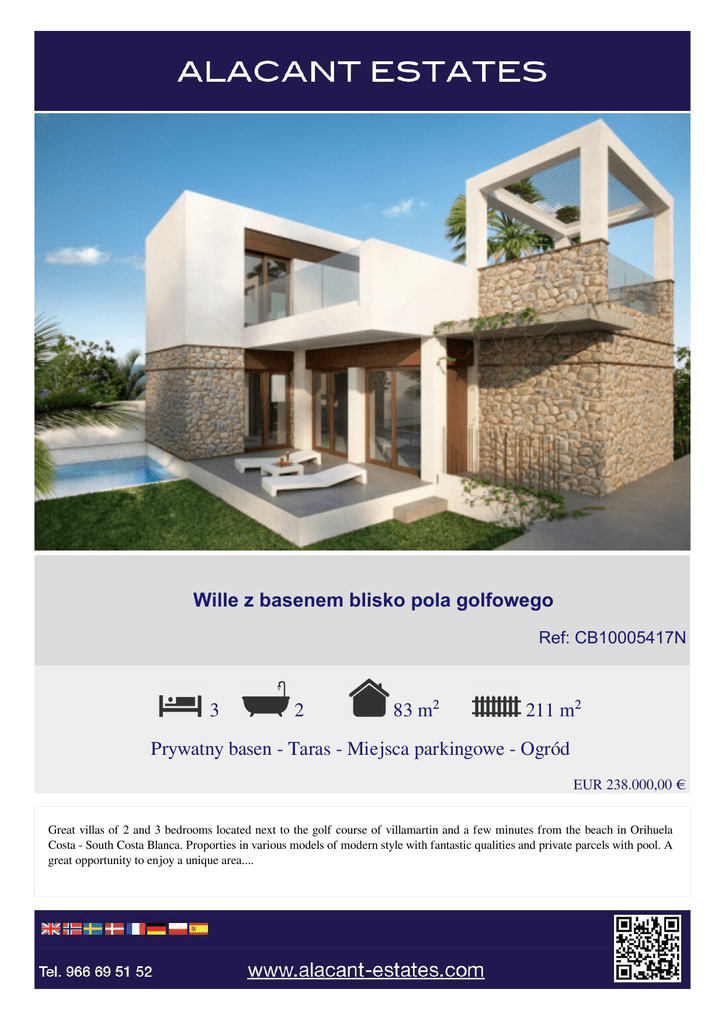 ALACANT ESTATES

Wille z basenem blisko pola golfowego

Ref: CB10005417N

3 2 83 $m^2$ 211 $m^2$

Prywatny basen - Taras - Miejsca parkingowe - Ogród

EUR 238.000,00 €

Great villas of 2 and 3 bedrooms located next to the golf course of villamartin and a few minutes from the beach in Orihuela Costa - South Costa Blanca. Proporties in various models of modern style with fantastic qualities and private parcels with pool. A great opportunity to enjoy a unique area....

Tel. 966 69 51 52

www.alacant-estates.com